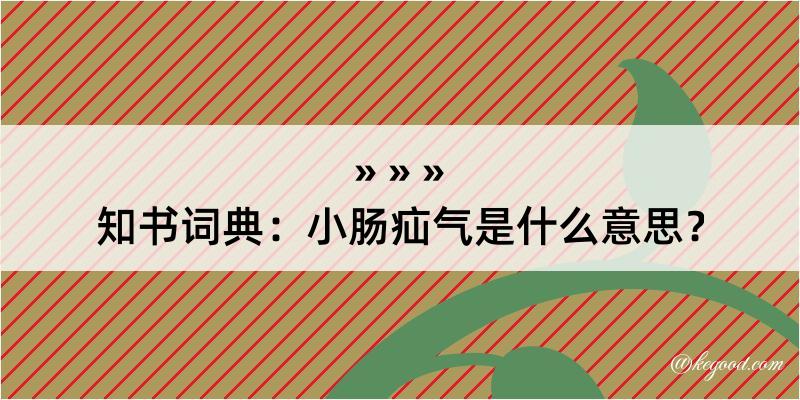 » » »
知书词典：小肠疝气是什么意思？

@kegood.com